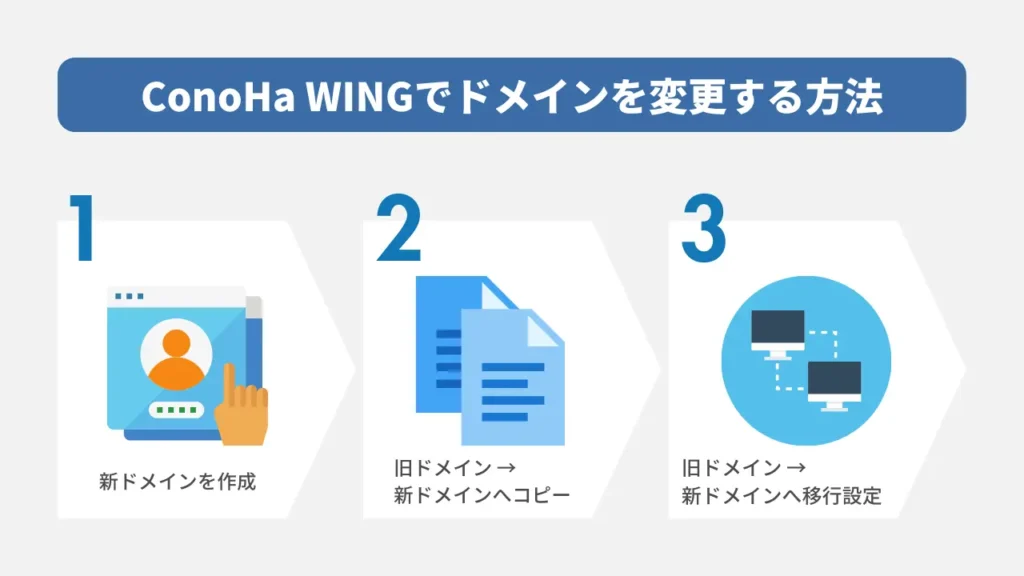 ConoHa WINGでドメインを変更する方法

1

新ドメインを作成

2

旧ドメイン →
新ドメインへコピー

3

旧ドメイン →
新ドメインへ移行設定